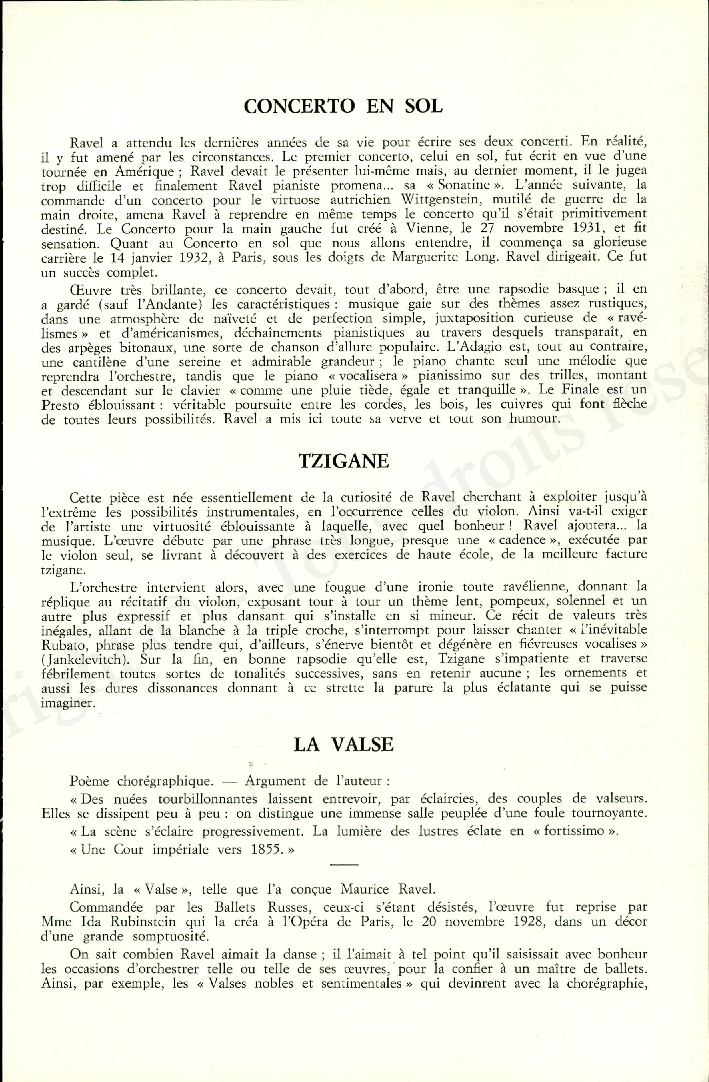 CONCERTO EN SOL

Ravel a attendu les dernières années de sa vie pour écrire ses deux concerti. En réalité, il y fut amené par les circonstances. Le premier concerto, celui en sol, fut écrit en vue d'une tournée en Amérique ; Ravel devait le présenter lui-même mais, au dernier moment, il le jugea trop difficile et finalement Ravel pianiste promena... sa « Sonatine ». L'année suivante, la commande d'un concerto pour le virtuose autrichien Wittgenstein, mutilé de guerre de la main droite, amena Ravel à reprendre en même temps le concerto qu'il s'était primitivement destiné. Le Concerto pour la main gauche fut créé à Vienne, le 27 novembre 1931, et fit sensation. Quant au Concerto en sol que nous allons entendre, il commença sa glorieuse carrière le 14 janvier 1932, à Paris, sous les doigts de Marguerite Long. Ravel dirigeait. Ce fut un succès complet.

Œuvre très brillante, ce concerto devait, tout d'abord, être une rapsodie basque ; il en a gardé (sauf l'Andante) les caractéristiques : musique gaie sur des thèmes assez rustiques, dans une atmosphère de naïveté et de perfection simple, juxtaposition curieuse de « ravélismes » et d'américanismes, déchaînements pianistiques au travers desquels transparaît, en des arpèges bitonaux, une sorte de chanson d'allure populaire. L'Adagio est, tout au contraire, une cantilène d'une sereine et admirable grandeur ; le piano chante seul une mélodie que reprendra l'orchestre, tandis que le piano « vocalisera » pianissimo sur des trilles, montant et descendant sur le clavier « comme une pluie tiède, égale et tranquille ». Le Finale est un Presto éblouissant : véritable poursuite entre les cordes, les bois, les cuivres qui font flèche de toutes leurs possibilités. Ravel a mis ici toute sa verve et tout son humour.

TZIGANE

Cette pièce est née essentiellement de la curiosité de Ravel cherchant à exploiter jusqu'à l'extrême les possibilités instrumentales, en l'occurrence celles du violon. Ainsi va-t-il exiger de l'artiste une virtuosité éblouissante à laquelle, avec quel bonheur ! Ravel ajoutera... la musique. L'œuvre débute par une phrase très longue, presque une « cadence », exécutée par le violon seul, se livrant à découvert à des exercices de haute école, de la meilleure facture tzigane.

L'orchestre intervient alors, avec une fougue d'une ironie toute ravélienne, donnant la réplique au récitatif du violon, exposant tour à tour un thème lent, pompeux, solennel et un autre plus expressif et plus dansant qui s'installe en si mineur. Ce récit de valeurs très inégales, allant de la blanche à la triple croche, s'interrompt pour laisser chanter « l'inévitable Rubato, phrase plus tendre qui, d'ailleurs, s'énerve bientôt et dégénère en fiévreuses vocalises » (Jankelevitch). Sur la fin, en bonne rapsodie qu'elle est, Tzigane s'impatiente et traverse fébrilement toutes sortes de tonalités successives, sans en retenir aucune ; les ornements et aussi les dures dissonances donnant à ce strette la parure la plus éclatante qui se puisse imaginer.

LA VALSE

Poème chorégraphique. — Argument de l'auteur :

« Des nuées tourbillonnantes laissent entrevoir, par éclaircies, des couples de valseurs. Elles se dissipent peu à peu : on distingue une immense salle peuplée d'une foule tournoyante.

« La scène s'éclaire progressivement. La lumière des lustres éclate en « fortissimo ».

« Une Cour impériale vers 1855. »

Ainsi, la « Valse », telle que l'a conçue Maurice Ravel.

Commandée par les Ballets Russes, ceux-ci s'étant désistés, l'œuvre fut reprise par Mme Ida Rubinstein qui la créa à l'Opéra de Paris, le 20 novembre 1928, dans un décor d'une grande somptuosité.

On sait combien Ravel aimait la danse ; il l'aimait à tel point qu'il saisissait avec bonheur les occasions d'orchestrer telle ou telle de ses œuvres, pour la confier à un maître de ballets. Ainsi, par exemple, les « Valses nobles et sentimentales » qui devinrent avec la chorégraphie,